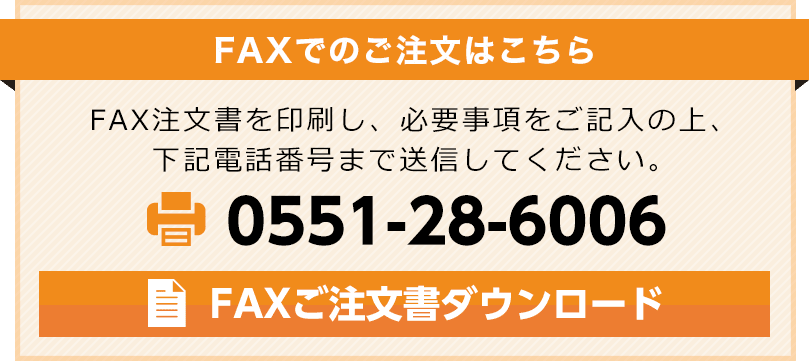 FAXでのご注文はこちら

FAX注文書を印刷し、必要事項をご記入の上、下記電話番号まで送信してください。

0551-28-6006

FAXご注文書ダウンロード